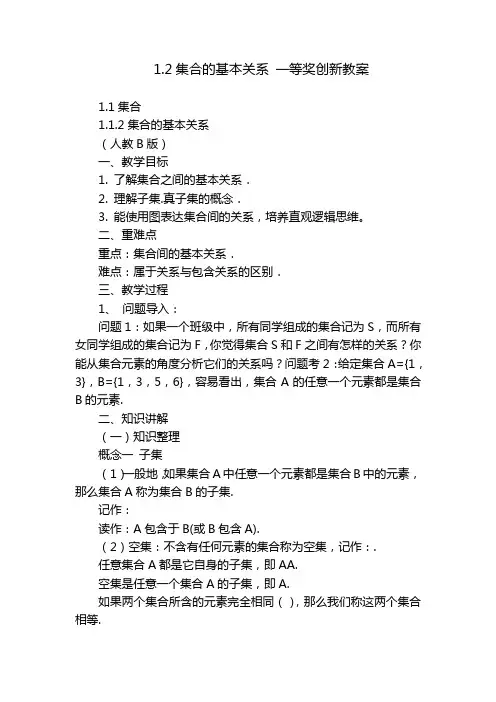 1.2 集合的基本关系 一等奖创新教案

1.1 集合

1.1.2 集合的基本关系

（人教 B 版）

一、教学目标

1. 了解集合之间的基本关系．

2. 理解子集.真子集的概念．

3. 能使用图表达集合间的关系，培养直观逻辑思维。

二、重难点

重点：集合间的基本关系．

难点：属于关系与包含关系的区别．

三、教学过程

1、 问题导入：

问题 1：如果一个班级中，所有同学组成的集合记为 S，而所有女同学组成的集合记为 F，你觉得集合 S 和 F 之间有怎样的关系？你能从集合元素的角度分析它们的关系吗？问题考 2：给定集合 A={1，3}，B={1，3，5，6}，容易看出，集合 A 的任意一个元素都是集合 B 的元素.

二、知识讲解

（一）知识整理

概念一 子集

（1）一般地，如果集合 A 中任意一个元素都是集合 B 中的元素，那么集合 A 称为集合 B 的子集.

记作：

读作：A 包含于 B(或 B 包含 A).

（2）空集：不含有任何元素的集合称为空集，记作：.

任意集合 A 都是它自身的子集，即 AA.

空集是任意一个集合 A 的子集，即 A.

如果两个集合所含的元素完全相同（ ），那么我们称这两个集合相等.